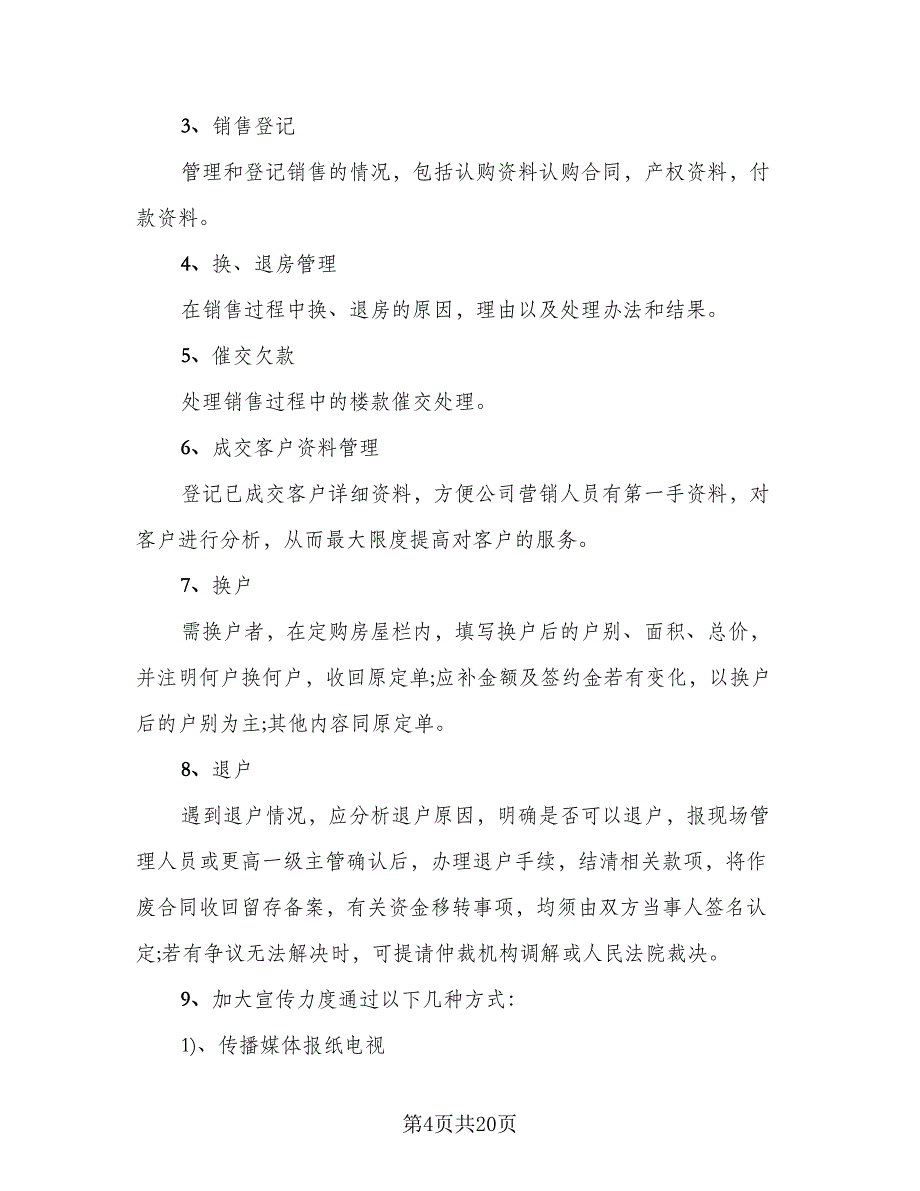 3、销售登记

管理和登记销售的情况，包括认购资料认购合同，产权资料，付款资料。

4、换、退房管理

在销售过程中换、退房的原因，理由以及处理办法和结果。

5、催交欠款

处理销售过程中的楼款催交处理。

6、成交客户资料管理

登记已成交客户详细资料，方便公司营销人员有第一手资料，对客户进行分析，从而最大限度提高对客户的服务。

7、换户

需换户者，在定购房屋栏内，填写换户后的户别、面积、总价，并注明何户换何户，收回原定单;应补金额及签约金若有变化，以换户后的户别为主;其他内容同原定单。

8、退户

遇到退户情况，应分析退户原因，明确是否可以退户，报现场管理人员或更高一级主管确认后，办理退户手续，结清相关款项，将作废合同收回留存备案，有关资金移转事项，均须由双方当事人签名认定;若有争议无法解决时，可提请仲裁机构调解或人民法院裁决。

9、加大宣传力度通过以下几种方式:

1)、传播媒体报纸电视

第4页共20页